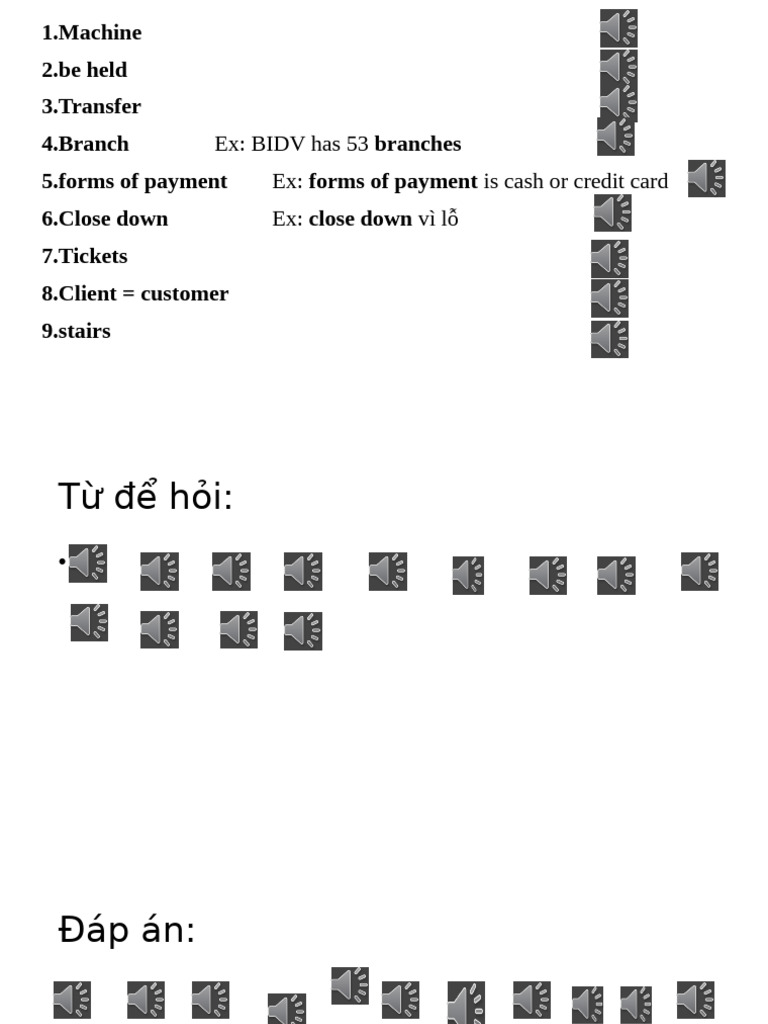 1.Machine
2.be held
3.Transfer
4.Branch Ex: BIDV has 53 branches
5.forms of payment Ex: forms of payment is cash or credit card
6.Close down Ex: close down vì lỗ
7.Tickets
8.Client = customer
9.stairs

Từ để hỏi:

•

Đáp án: